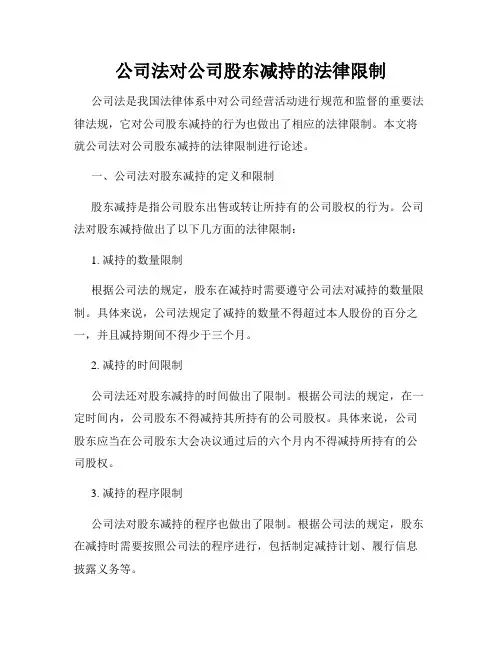 公司法对公司股东减持的法律限制

公司法是我国法律体系中对公司经营活动进行规范和监督的重要法律法规，它对公司股东减持的行为也做出了相应的法律限制。本文将就公司法对公司股东减持的法律限制进行论述。

一、公司法对股东减持的定义和限制

股东减持是指公司股东出售或转让所持有的公司股权的行为。公司法对股东减持做出了以下几方面的法律限制：

1. 减持的数量限制

根据公司法的规定，股东在减持时需要遵守公司法对减持的数量限制。具体来说，公司法规定了减持的数量不得超过本人股份的百分之一，并且减持期间不得少于三个月。

2. 减持的时间限制

公司法还对股东减持的时间做出了限制。根据公司法的规定，在一定时间内，公司股东不得减持其所持有的公司股权。具体来说，公司股东应当在公司股东大会决议通过后的六个月内不得减持所持有的公司股权。

3. 减持的程序限制

公司法对股东减持的程序也做出了限制。根据公司法的规定，股东在减持时需要按照公司法的程序进行，包括制定减持计划、履行信息披露义务等。